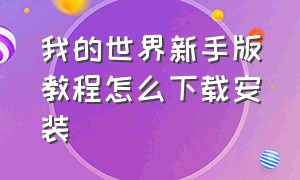 我的世界新手版教程怎么下载安装